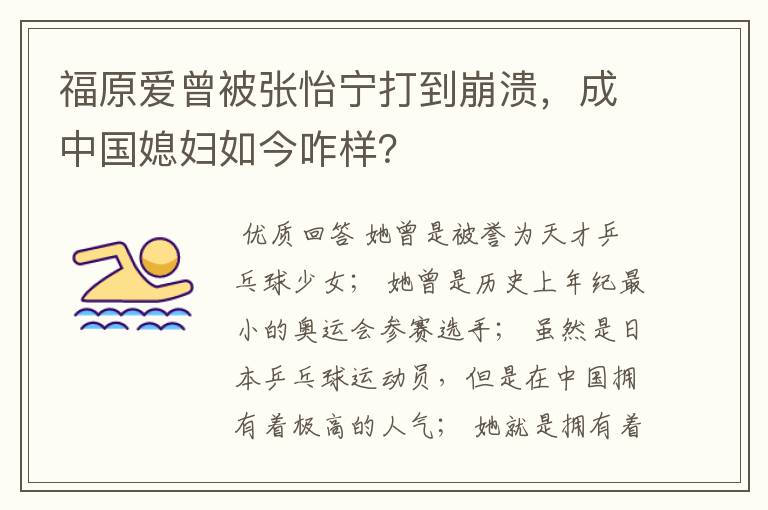 福原爱曾被张怡宁打到崩溃，成中国媳妇如今咋样？

优质回答 她曾是被誉为天才乒乓球少女； 她曾是历史上年纪最小的奥运会参赛选手； 虽然是日本乒乓球运动员，但是在中国拥有着极高的人气； 她就是拥有着